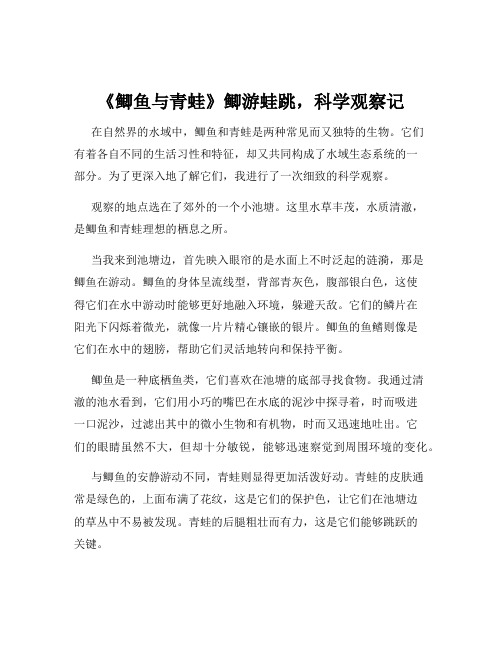 《鲫鱼与青蛙》鲫游蛙跳，科学观察记

在自然界的水域中，鲫鱼和青蛙是两种常见而又独特的生物。它们有着各自不同的生活习性和特征，却又共同构成了水域生态系统的一部分。为了更深入地了解它们，我进行了一次细致的科学观察。

观察的地点选在了郊外的一个小池塘。这里水草丰茂，水质清澈，是鲫鱼和青蛙理想的栖息之所。

当我来到池塘边，首先映入眼帘的是水面上不时泛起的涟漪，那是鲫鱼在游动。鲫鱼的身体呈流线型，背部青灰色，腹部银白色，这使得它们在水中游动时能够更好地融入环境，躲避天敌。它们的鳞片在阳光下闪烁着微光，就像一片片精心镶嵌的银片。鲫鱼的鱼鳍则像是它们在水中的翅膀，帮助它们灵活地转向和保持平衡。

鲫鱼是一种底栖鱼类，它们喜欢在池塘的底部寻找食物。我通过清澈的池水看到，它们用小巧的嘴巴在水底的泥沙中探寻着，时而吸进一口泥沙，过滤出其中的微小生物和有机物，时而又迅速地吐出。它们的眼睛虽然不大，但却十分敏锐，能够迅速察觉到周围环境的变化。

与鲫鱼的安静游动不同，青蛙则显得更加活泼好动。青蛙的皮肤通常是绿色的，上面布满了花纹，这是它们的保护色，让它们在池塘边的草丛中不易被发现。青蛙的后腿粗壮而有力，这是它们能够跳跃的关键。